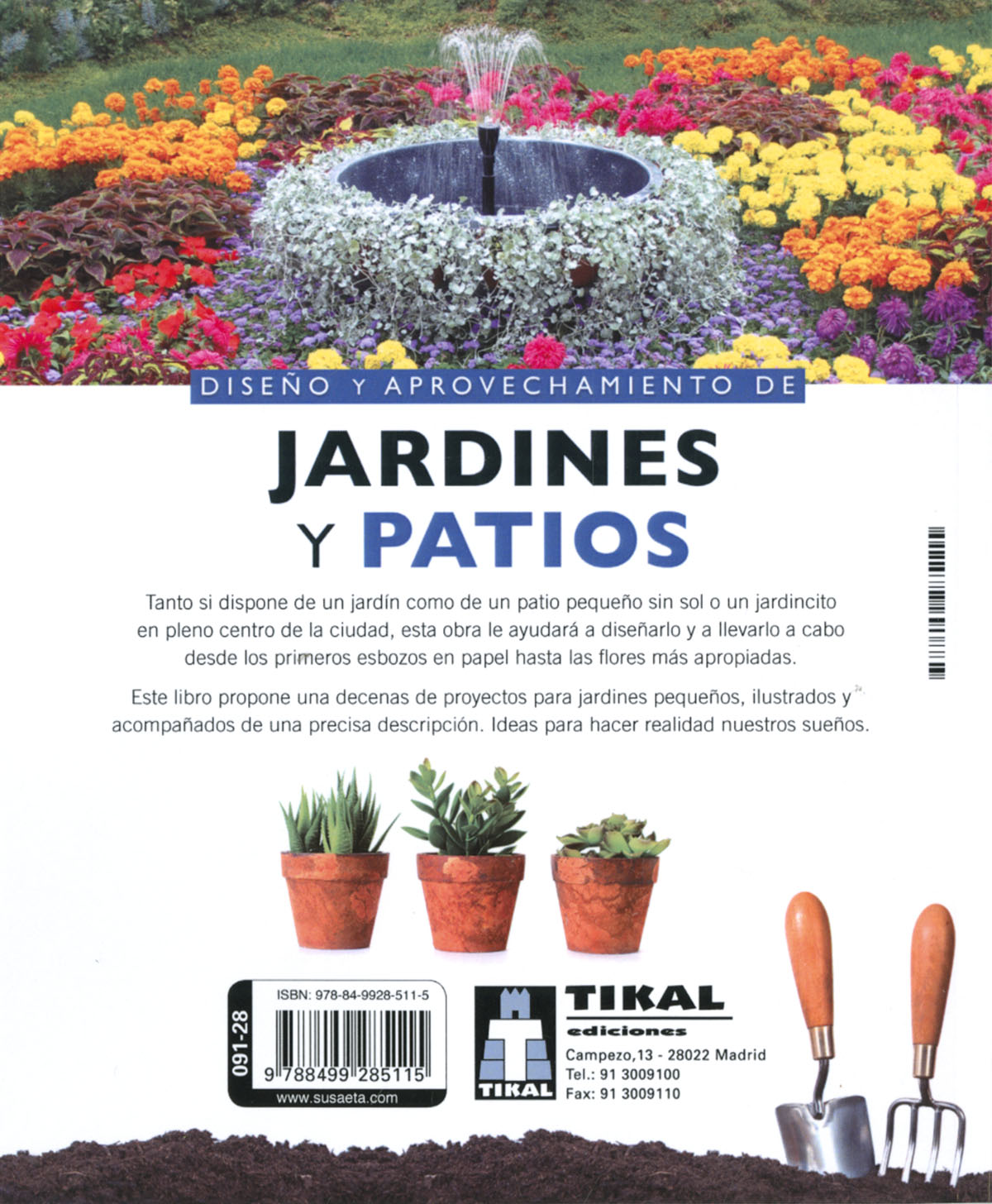 DISEÑO Y APROVECHAMIENTO DE

JARDINES
Y PATIOS

Tanto si dispone de un jardín como de un patio pequeño sin sol o un jardincito en pleno centro de la ciudad, esta obra le ayudará a diseñarlo y a llevarlo a cabo desde los primeros esbozos en papel hasta las flores más apropiadas.

Este libro propone una decenas de proyectos para jardines pequeños, ilustrados y acompañados de una precisa descripción. Ideas para hacer realidad nuestros sueños.

091-28
ISBN: 978-84-9928-511-5
9 788499 285115
www.susaeta.com

TIKAL
TIKAL
ediciones
Campezo,13 - 28022 Madrid
Tel.: 91 3009100
Fax: 91 3009110